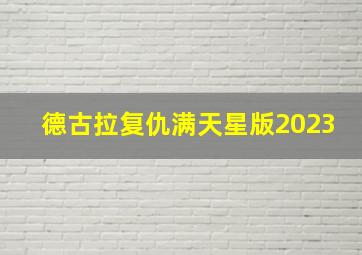 德古拉复仇满天星版2023